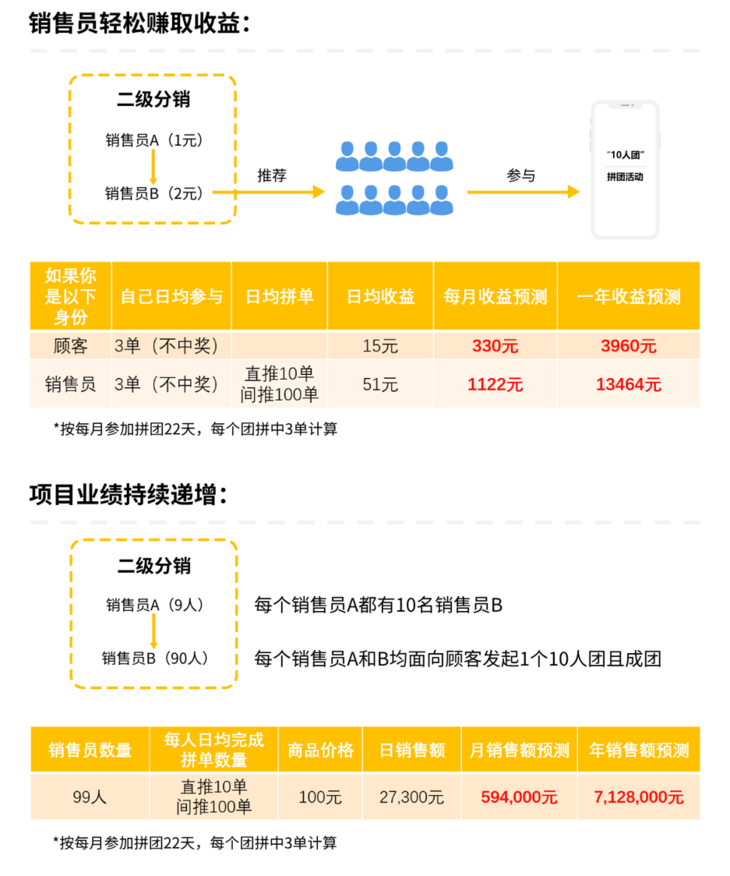 销售员轻松赚取收益：

二级分销

销售员A（1元）

销售员B（2元）

推荐

参与

“10人团”

拼团活动

| 如果你是以下身份 | 自己日均参与 | 日均拼单 | 日均收益 | 每月收益预测 | 一年收益预测 |
|---|---|---|---|---|---|
| 顾客 | 3单（不中奖） | | 15元 | 330元 | 3960元 |
| 销售员 | 3单（不中奖） | 直推10单 间推100单 | 51元 | 1122元 | 13464元 |

*按每月参加拼团22天，每个团拼中3单计算

项目业绩持续递增：

二级分销

销售员A（9人）

销售员B（90人）

每个销售员A都有10名销售员B

每个销售员A和B均面向顾客发起1个10人团且成团

| 销售员数量 | 每人日均完成拼单数量 | 商品价格 | 日销售额 | 月销售额预测 | 年销售额预测 |
|---|---|---|---|---|---|
| 99人 | 直推10单 间推100单 | 100元 | 27,300元 | 594,000元 | 7,128,000元 |

*按每月参加拼团22天，每个团拼中3单计算